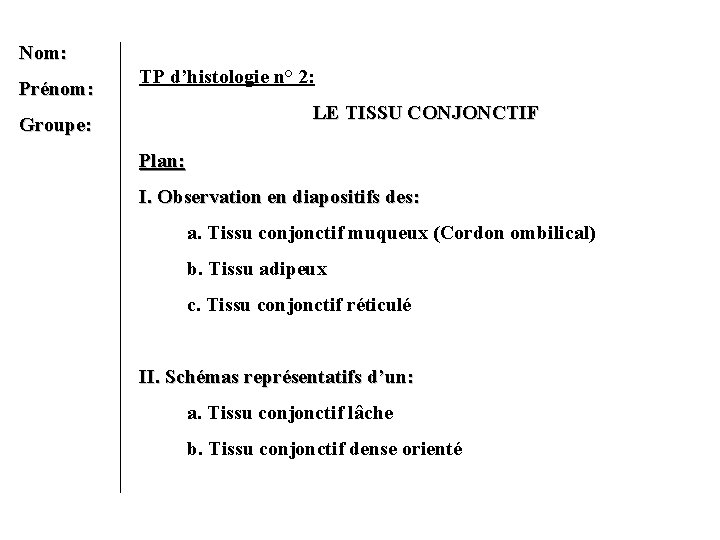 Nom:

Prénom:

Groupe:

TP d'histologie n° 2:

LE TISSU CONJONCTIF

Plan:

I. Observation en diapositifs des:

a. Tissu conjonctif muqueux (Cordon ombilical)

b. Tissu adipeux

c. Tissu conjonctif réticulé

II. Schémas représentatifs d'un:

a. Tissu conjonctif lâche

b. Tissu conjonctif dense orienté